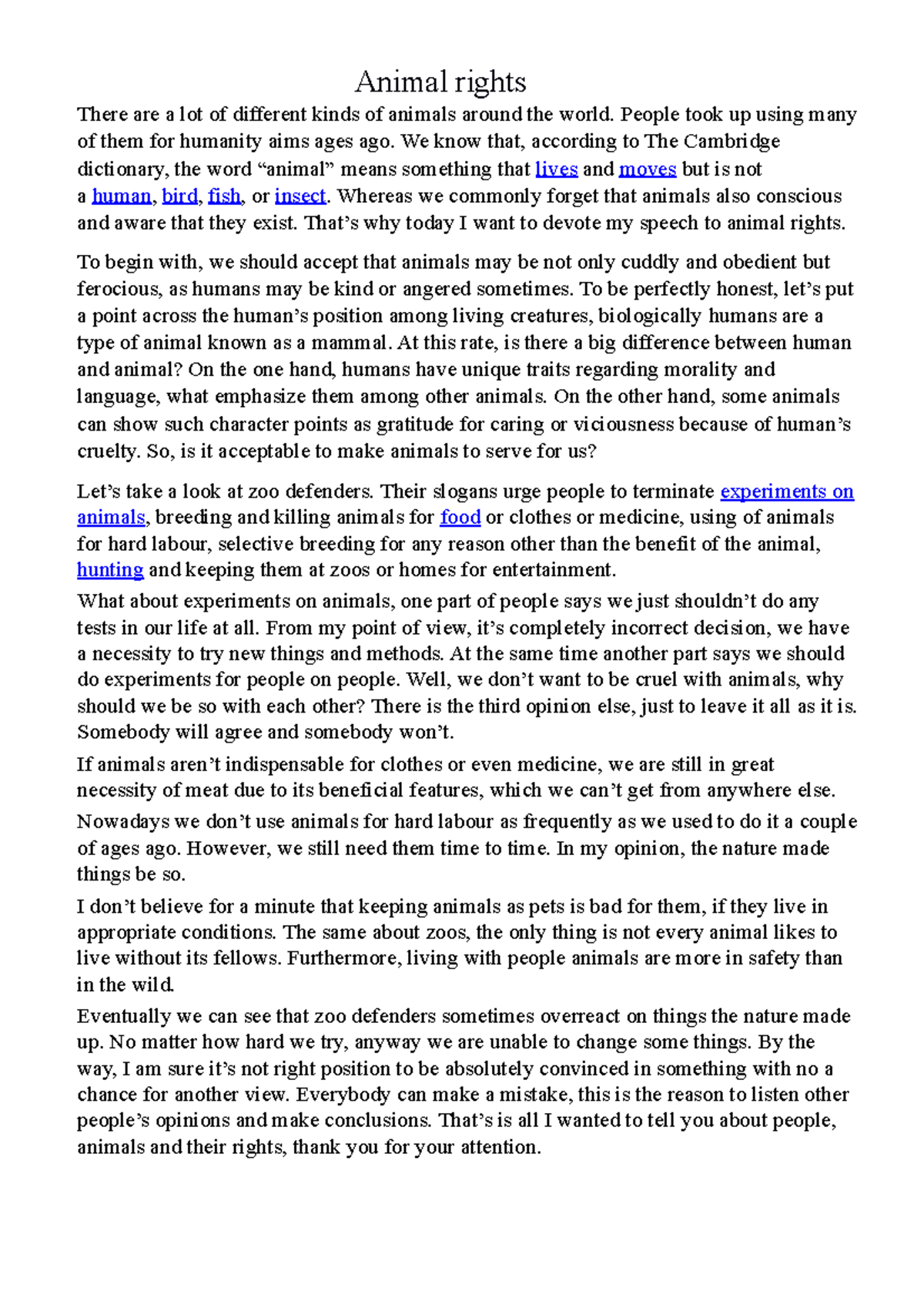 Animal rights

There are a lot of different kinds of animals around the world. People took up using many of them for humanity aims ages ago. We know that, according to The Cambridge dictionary, the word “animal” means something that lives and moves but is not a human, bird, fish, or insect. Whereas we commonly forget that animals also conscious and aware that they exist. That’s why today I want to devote my speech to animal rights.

To begin with, we should accept that animals may be not only cuddly and obedient but ferocious, as humans may be kind or angered sometimes. To be perfectly honest, let’s put a point across the human’s position among living creatures, biologically humans are a type of animal known as a mammal. At this rate, is there a big difference between human and animal? On the one hand, humans have unique traits regarding morality and language, what emphasize them among other animals. On the other hand, some animals can show such character points as gratitude for caring or viciousness because of human’s cruelty. So, is it acceptable to make animals to serve for us?

Let’s take a look at zoo defenders. Their slogans urge people to terminate experiments on animals, breeding and killing animals for food or clothes or medicine, using of animals for hard labour, selective breeding for any reason other than the benefit of the animal, hunting and keeping them at zoos or homes for entertainment.

What about experiments on animals, one part of people says we just shouldn’t do any tests in our life at all. From my point of view, it’s completely incorrect decision, we have a necessity to try new things and methods. At the same time another part says we should do experiments for people on people. Well, we don’t want to be cruel with animals, why should we be so with each other? There is the third opinion else, just to leave it all as it is. Somebody will agree and somebody won’t.

If animals aren’t indispensable for clothes or even medicine, we are still in great necessity of meat due to its beneficial features, which we can’t get from anywhere else.

Nowadays we don’t use animals for hard labour as frequently as we used to do it a couple of ages ago. However, we still need them time to time. In my opinion, the nature made things be so.

I don’t believe for a minute that keeping animals as pets is bad for them, if they live in appropriate conditions. The same about zoos, the only thing is not every animal likes to live without its fellows. Furthermore, living with people animals are more in safety than in the wild.

Eventually we can see that zoo defenders sometimes overreact on things the nature made up. No matter how hard we try, anyway we are unable to change some things. By the way, I am sure it’s not right position to be absolutely convinced in something with no a chance for another view. Everybody can make a mistake, this is the reason to listen other people’s opinions and make conclusions. That’s is all I wanted to tell you about people, animals and their rights, thank you for your attention.